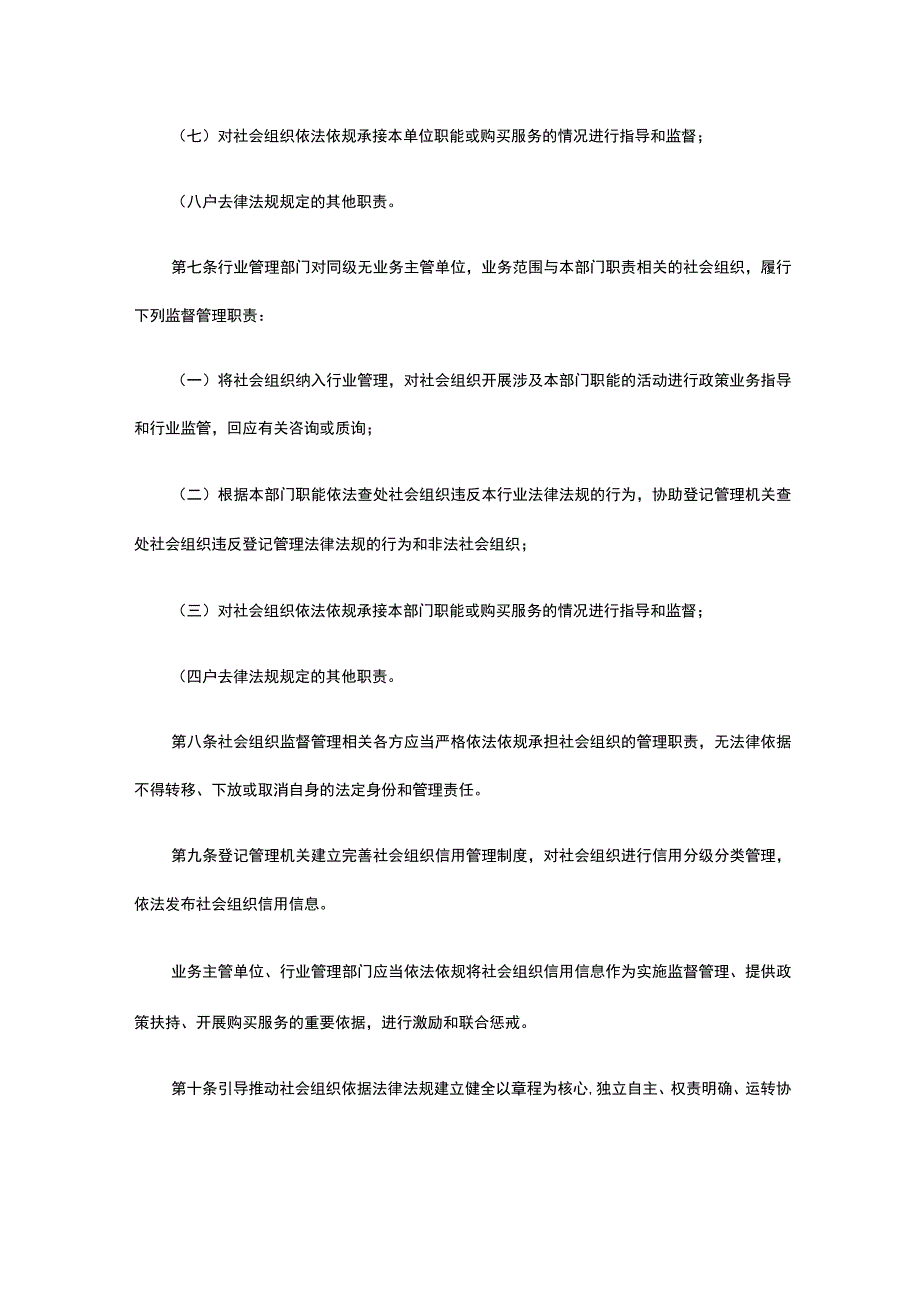 （七）对社会组织依法依规承接本单位职能或购买服务的情况进行指导和监督；

（八户去律法规规定的其他职责。

第七条行业管理部门对同级无业务主管单位，业务范围与本部门职责相关的社会组织，履行下列监督管理职责：

（一）将社会组织纳入行业管理，对社会组织开展涉及本部门职能的活动进行政策业务指导和行业监管，回应有关咨询或质询；

（二）根据本部门职能依法查处社会组织违反本行业法律法规的行为，协助登记管理机关查处社会组织违反登记管理法律法规的行为和非法社会组织；

（三）对社会组织依法依规承接本部门职能或购买服务的情况进行指导和监督；

（四户去律法规规定的其他职责。

第八条社会组织监督管理相关各方应当严格依法依规承担社会组织的管理职责，无法律依据不得转移、下放或取消自身的法定身份和管理责任。

第九条登记管理机关建立完善社会组织信用管理制度，对社会组织进行信用分级分类管理，依法发布社会组织信用信息。

业务主管单位、行业管理部门应当依法依规将社会组织信用信息作为实施监督管理、提供政策扶持、开展购买服务的重要依据，进行激励和联合惩戒。

第十条引导推动社会组织依据法律法规建立健全以章程为核心,独立自主、权责明确、运转协